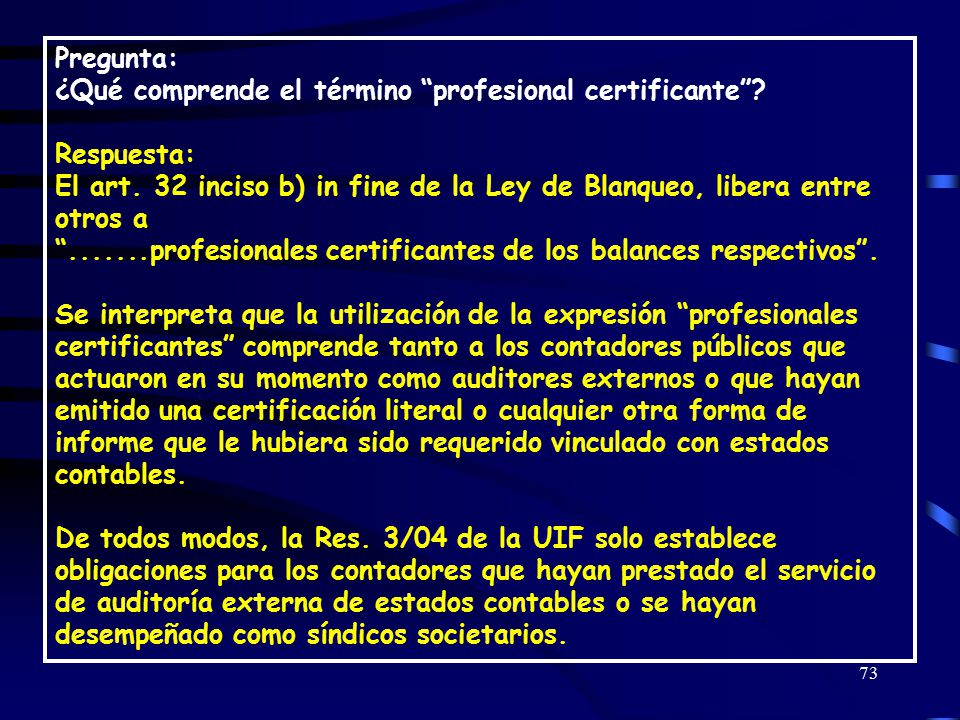 Pregunta:
¿Qué comprende el término “profesional certificante”?

Respuesta:
El art. 32 inciso b) in fine de la Ley de Blanqueo, libera entre otros a
“.......profesionales certificantes de los balances respectivos”.

Se interpreta que la utilización de la expresión “profesionales certificantes” comprende tanto a los contadores públicos que actuaron en su momento como auditores externos o que hayan emitido una certificación literal o cualquier otra forma de informe que le hubiera sido requerido vinculado con estados contables.

De todos modos, la Res. 3/04 de la UIF solo establece obligaciones para los contadores que hayan prestado el servicio de auditoría externa de estados contables o se hayan desempeñado como síndicos societarios.

73